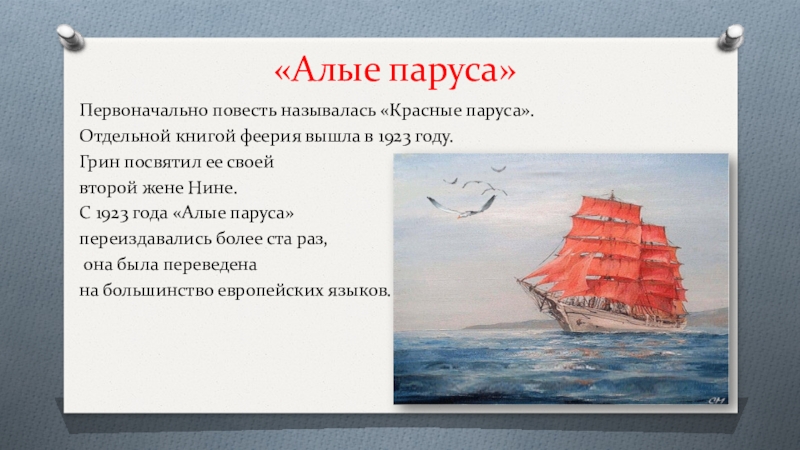 «Алые паруса»

Первоначально повесть называлась «Красные паруса». Отдельной книгой феерия вышла в 1923 году. Грин посвятил ее своей второй жене Нине. С 1923 года «Алые паруса» переиздавались более ста раз, она была переведена на большинство европейских языков.